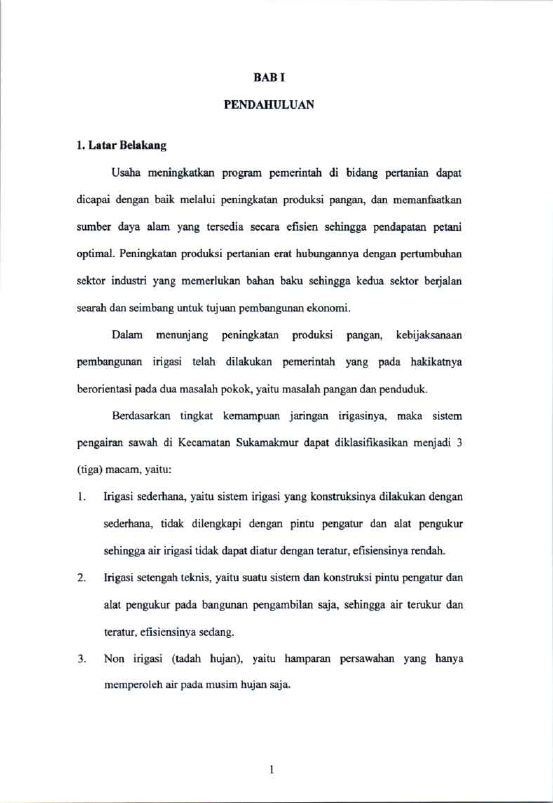 BAB I

PENDAHULUAN

1. Latar Belakang

Usaha meningkatkan program pemerintah di bidang pertanian dapat dicapai dengan baik melalui peningkatan produksi pangan, dan memanfaatkan sumber daya alam yang tersedia secara efisien sehingga pendapatan petani optimal. Peningkatan produksi pertanian erat hubungannya dengan pertumbuhan sektor industri yang memerlukan bahan baku sehingga kedua sektor berjalan searah dan seimbang untuk tujuan pembangunan ekonomi.

Dalam menunjang peningkatan produksi pangan, kebijaksanaan pembangunan irigasi telah dilakukan pemerintah yang pada hakikatnya berorientasi pada dua masalah pokok, yaitu masalah pangan dan penduduk.

Berdasarkan tingkat kemampuan jaringan irigasinya, maka sistem pengairan sawah di Kecamatan Sukamakmur dapat diklasifikasikan menjadi 3 (tiga) macam, yaitu:

1. Irigasi sederhana, yaitu sistem irigasi yang konstruksinya dilakukan dengan sederhana, tidak dilengkapi dengan pintu pengatur dan alat pengukur sehingga air irigasi tidak dapat diatur dengan teratur, efisiensinya rendah.

2. Irigasi setengah teknis, yaitu suatu sistem dan konstruksi pintu pengatur dan alat pengukur pada bangunan pengambilan saja, sehingga air terukur dan teratur, efisiensinya sedang.

3. Non irigasi (tadah hujan), yaitu hamparan persawahan yang hanya memperoleh air pada musim hujan saja.

1